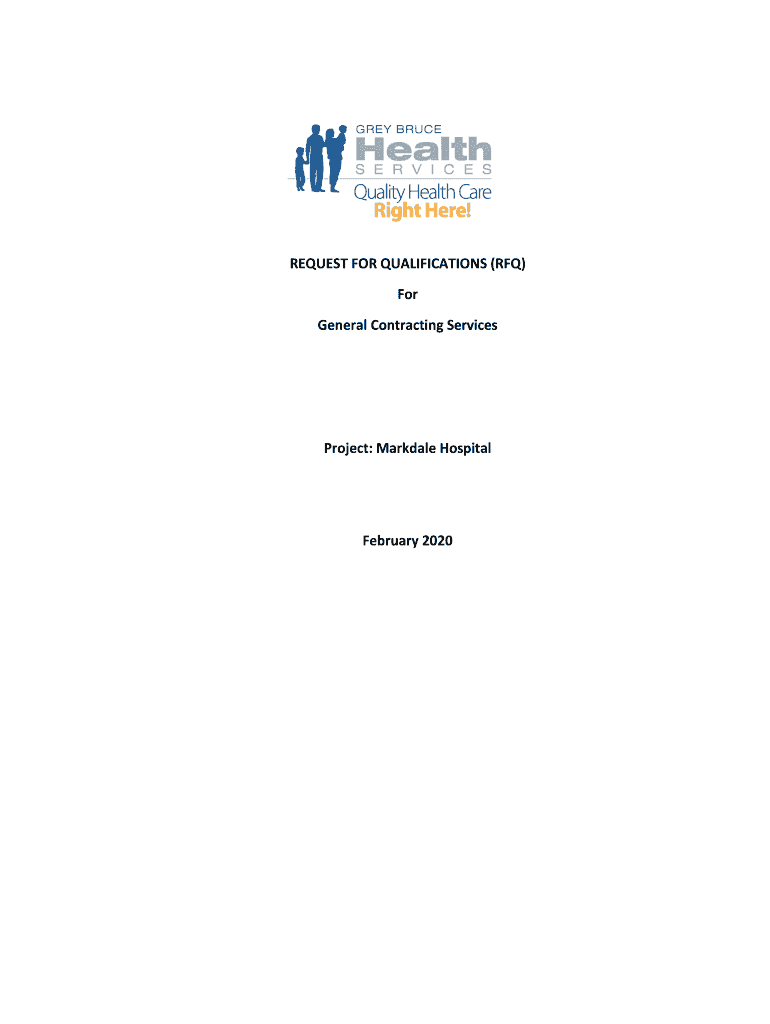 GREY BRUCE
Health
SERVICES
Quality Health Care
Right Here!

REQUEST FOR QUALIFICATIONS (RFQ)

For

General Contracting Services

Project: Markdale Hospital

February 2020